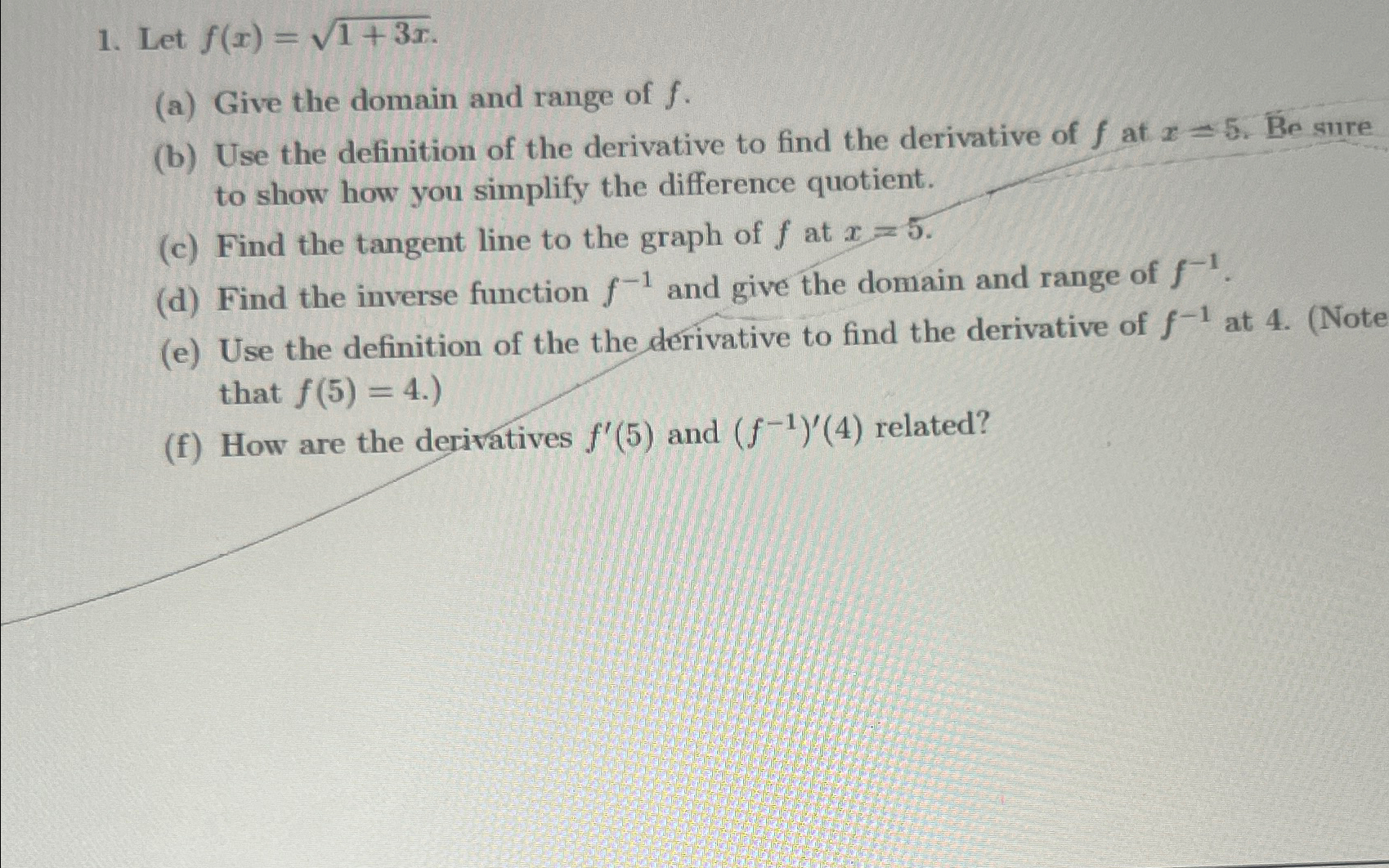 1. Let $f(x) = \sqrt{1+3x}$.

(a) Give the domain and range of $f$.

(b) Use the definition of the derivative to find the derivative of $f$ at $x = 5$. Be sure to show how you simplify the difference quotient.

(c) Find the tangent line to the graph of $f$ at $x = 5$.

(d) Find the inverse function $f^{-1}$ and give the domain and range of $f^{-1}$.

(e) Use the definition of the the derivative to find the derivative of $f^{-1}$ at 4. (Note that $f(5) = 4$.)

(f) How are the derivatives $f'(5)$ and $(f^{-1})'(4)$ related?